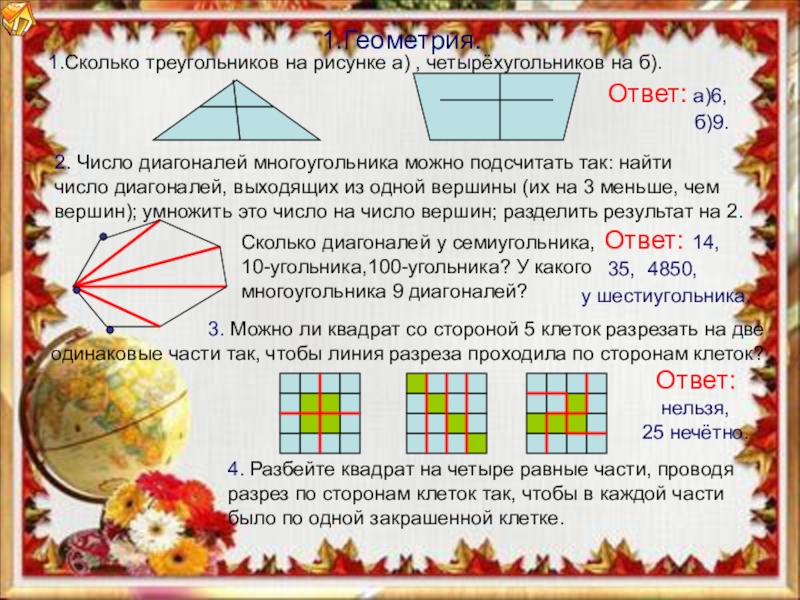 1.Геометрия.

1.Сколько треугольников на рисунке а) , четырёхугольников на б).

Ответ: а)6,
б)9.

2. Число диагоналей многоугольника можно подсчитать так: найти число диагоналей, выходящих из одной вершины (их на 3 меньше, чем вершин); умножить это число на число вершин; разделить результат на 2.

Сколько диагоналей у семиугольника, 10-угольника,100-угольника? У какого многоугольника 9 диагоналей?

Ответ: 14,
35, 4850,
у шестиугольника.

3. Можно ли квадрат со стороной 5 клеток разрезать на две одинаковые части так, чтобы линия разреза проходила по сторонам клеток?

Ответ:
нельзя,
25 нечётно.

4. Разбейте квадрат на четыре равные части, проводя разрез по сторонам клеток так, чтобы в каждой части было по одной закрашенной клетке.